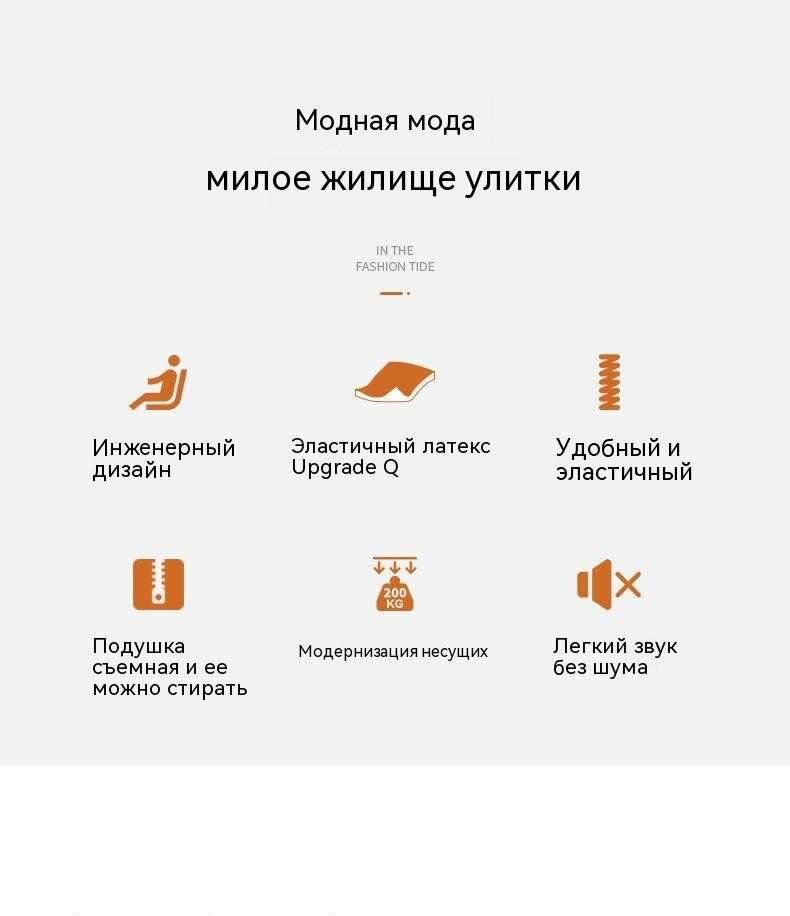 Модная мода

милое жилище улитки

IN THE
FASHION TIDE

Инженерный дизайн

Эластичный латекс Upgrade Q

Удобный и эластичный

Подушка съемная и ее можно стирать

200 KG

Модернизация несущих

Легкий звук без шума